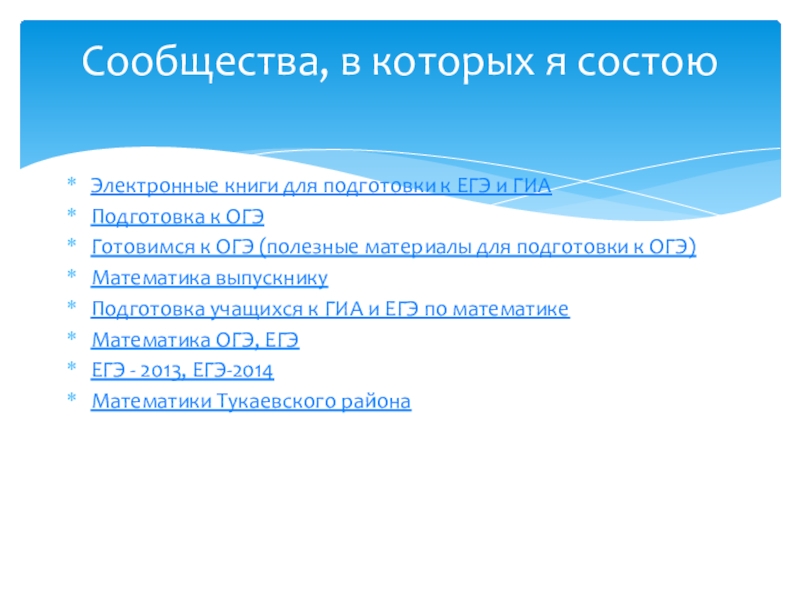 Сообщества, в которых я состою

* Электронные книги для подготовки к ЕГЭ и ГИА
* Подготовка к ОГЭ
* Готовимся к ОГЭ (полезные материалы для подготовки к ОГЭ)
* Математика выпускнику
* Подготовка учащихся к ГИА и ЕГЭ по математике
* Математика ОГЭ, ЕГЭ
* ЕГЭ - 2013, ЕГЭ-2014
* Математики Тукаевского района